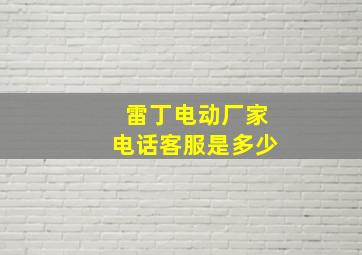 雷丁电动厂家
电话客服是多少